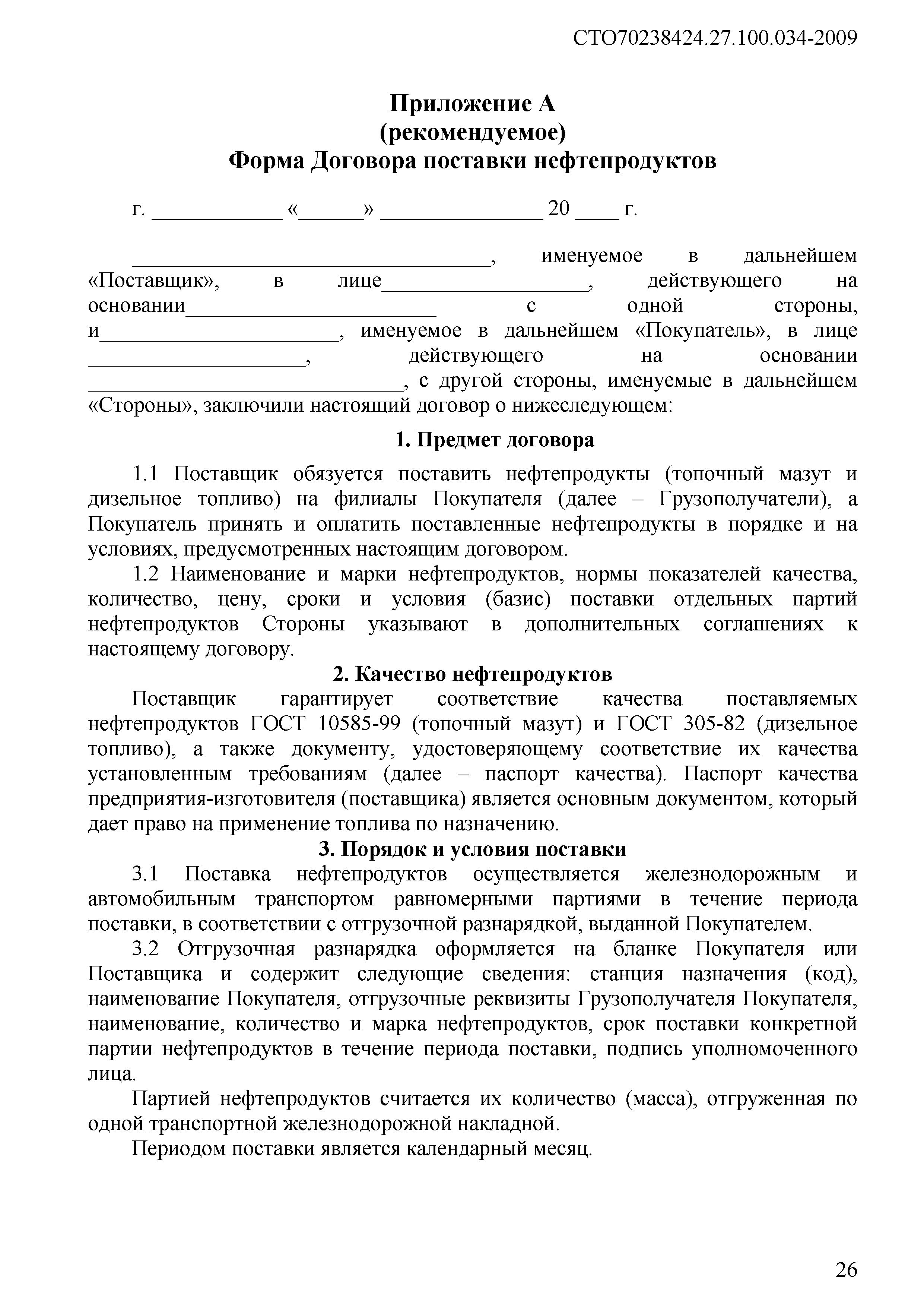 СТО70238424.27.100.034-2009

Приложение А
(рекомендуемое)
Форма Договора поставки нефтепродуктов

г. ____________ «______» _______________ 20 ____ г.

_________________________________, именуемое в дальнейшем «Поставщик», в лице___________________, действующего на основании_______________________ с одной стороны, и______________________, именуемое в дальнейшем «Покупатель», в лице ____________________, действующего на основании _____________________________, с другой стороны, именуемые в дальнейшем «Стороны», заключили настоящий договор о нижеследующем:

1. Предмет договора

1.1 Поставщик обязуется поставить нефтепродукты (топочный мазут и дизельное топливо) на филиалы Покупателя (далее – Грузополучатели), а Покупатель принять и оплатить поставленные нефтепродукты в порядке и на условиях, предусмотренных настоящим договором.

1.2 Наименование и марки нефтепродуктов, нормы показателей качества, количество, цену, сроки и условия (базис) поставки отдельных партий нефтепродуктов Стороны указывают в дополнительных соглашениях к настоящему договору.

2. Качество нефтепродуктов

Поставщик гарантирует соответствие качества поставляемых нефтепродуктов ГОСТ 10585-99 (топочный мазут) и ГОСТ 305-82 (дизельное топливо), а также документу, удостоверяющему соответствие их качества установленным требованиям (далее – паспорт качества). Паспорт качества предприятия-изготовителя (поставщика) является основным документом, который дает право на применение топлива по назначению.

3. Порядок и условия поставки

3.1 Поставка нефтепродуктов осуществляется железнодорожным и автомобильным транспортом равномерными партиями в течение периода поставки, в соответствии с отгрузочной разнарядкой, выданной Покупателем.

3.2 Отгрузочная разнарядка оформляется на бланке Покупателя или Поставщика и содержит следующие сведения: станция назначения (код), наименование Покупателя, отгрузочные реквизиты Грузополучателя Покупателя, наименование, количество и марка нефтепродуктов, срок поставки конкретной партии нефтепродуктов в течение периода поставки, подпись уполномоченного лица.

Партией нефтепродуктов считается их количество (масса), отгруженная по одной транспортной железнодорожной накладной.

Периодом поставки является календарный месяц.

26